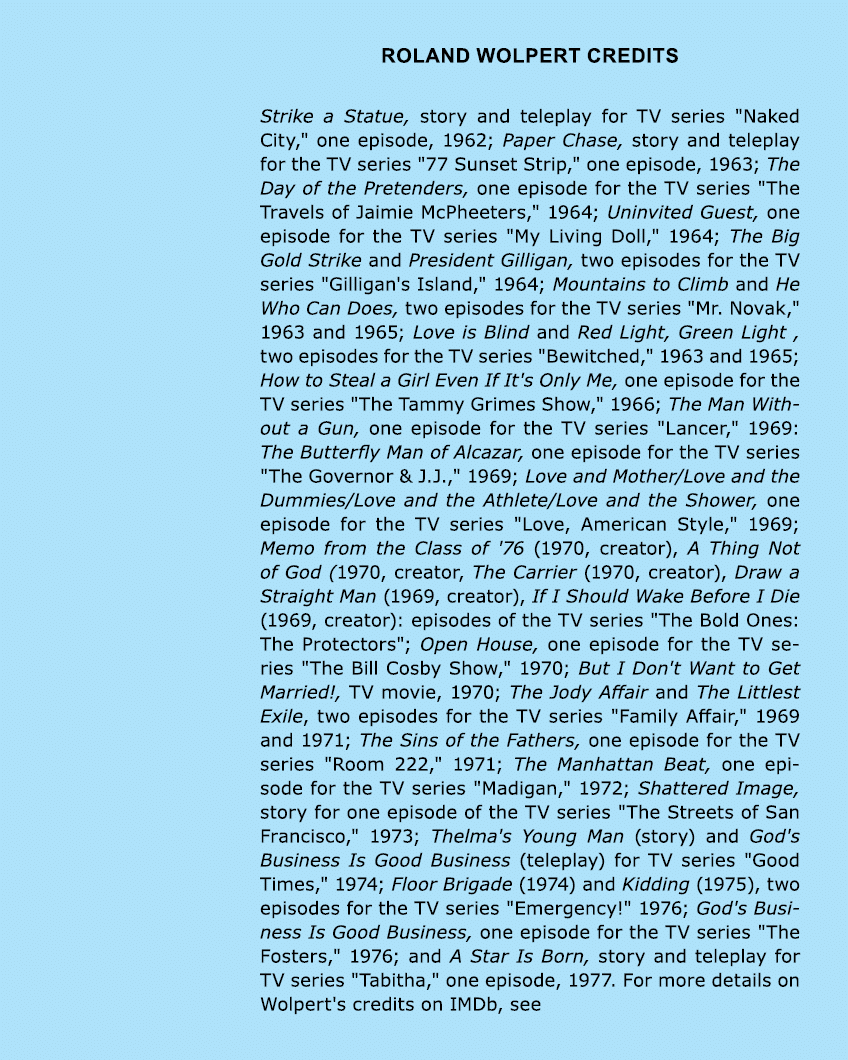 ROLAND WOLPERT CREDITS

Strike a Statue, story and teleplay for TV series "Naked City," one episode, 1962; Paper Chase, story and teleplay for the TV series "77 Sunset Strip," one episode, 1963; The Day of the Pretenders, one episode for the TV series "The Travels of Jaimie McPheeters," 1964; Uninvited Guest, one episode for the TV series "My Living Doll," 1964; The Big Gold Strike and President Gilligan, two episodes for the TV series "Gilligan's Island," 1964; Mountains to Climb and He Who Can Does, two episodes for the TV series "Mr. Novak," 1963 and 1965; Love is Blind and Red Light, Green Light , two episodes for the TV series "Bewitched," 1963 and 1965; How to Steal a Girl Even If It's Only Me, one episode for the TV series "The Tammy Grimes Show," 1966; The Man Without a Gun, one episode for the TV series "Lancer," 1969: The Butterfly Man of Alcazar, one episode for the TV series "The Governor & J.J.," 1969; Love and Mother/Love and the Dummies/Love and the Athlete/Love and the Shower, one episode for the TV series "Love, American Style," 1969; Memo from the Class of '76 (1970, creator), A Thing Not of God (1970, creator, The Carrier (1970, creator), Draw a Straight Man (1969, creator), If I Should Wake Before I Die (1969, creator): episodes of the TV series "The Bold Ones: The Protectors"; Open House, one episode for the TV series "The Bill Cosby Show," 1970; But I Don't Want to Get Married!, TV movie, 1970; The Jody Affair and The Littlest Exile, two episodes for the TV series "Family Affair," 1969 and 1971; The Sins of the Fathers, one episode for the TV series "Room 222," 1971; The Manhattan Beat, one episode for the TV series "Madigan," 1972; Shattered Image, story for one episode of the TV series "The Streets of San Francisco," 1973; Thelma's Young Man (story) and God's Business Is Good Business (teleplay) for TV series "Good Times," 1974; Floor Brigade (1974) and Kidding (1975), two episodes for the TV series "Emergency!" 1976; God's Business Is Good Business, one episode for the TV series "The Fosters," 1976; and A Star Is Born, story and teleplay for TV series "Tabitha," one episode, 1977. For more details on Wolpert's credits on IMDb, see